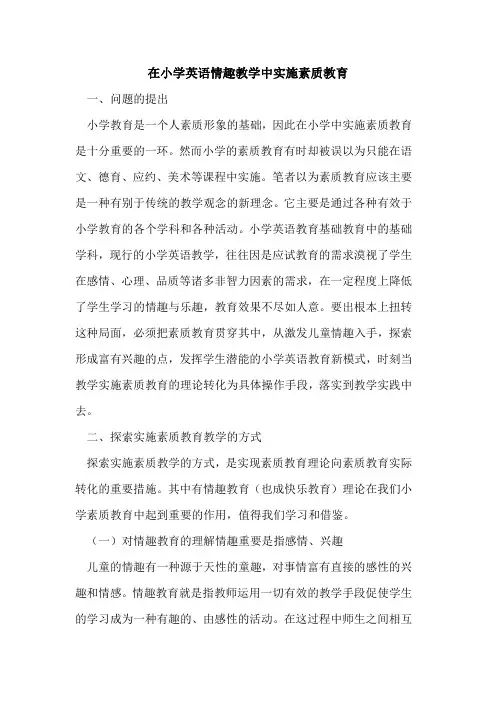 在小学英语情趣教学中实施素质教育

一、问题的提出

小学教育是一个人素质形象的基础，因此在小学中实施素质教育是十分重要的一环。然而小学的素质教育有时却被误以为只能在语文、德育、应约、美术等课程中实施。笔者以为素质教育应该主要是一种有别于传统的教学观念的新理念。它主要是通过各种有效于小学教育的各个学科和各种活动。小学英语教育基础教育中的基础学科，现行的小学英语教学，往往因是应试教育的需求漠视了学生在感情、心理、品质等诸多非智力因素的需求，在一定程度上降低了学生学习的情趣与乐趣，教育效果不尽如人意。要出根本上扭转这种局面，必须把素质教育贯穿其中，从激发儿童情趣入手，探索形成富有兴趣的点，发挥学生潜能的小学英语教育新模式，时刻当教学实施素质教育的理论转化为具体操作手段，落实到教学实践中去。

二、探索实施素质教育教学的方式

探索实施素质教学的方式，是实现素质教育理论向素质教育实际转化的重要措施。其中有情趣教育（也成快乐教育）理论在我们小学素质教育中起到重要的作用，值得我们学习和借鉴。

（一）对情趣教育的理解情趣重要是指感情、兴趣

儿童的情趣有一种源于天性的童趣，对事情富有直接的感性的兴趣和情感。情趣教育就是指教师运用一切有效的教学手段促使学生的学习成为一种有趣的、由感性的活动。在这过程中师生之间相互